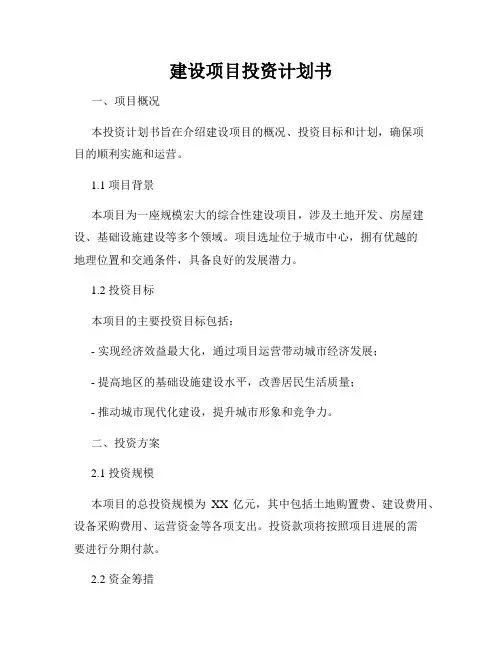 建设项目投资计划书

一、项目概况

本投资计划书旨在介绍建设项目的概况、投资目标和计划，确保项目的顺利实施和运营。

1.1 项目背景

本项目为一座规模宏大的综合性建设项目，涉及土地开发、房屋建设、基础设施建设等多个领域。项目选址位于城市中心，拥有优越的地理位置和交通条件，具备良好的发展潜力。

1.2 投资目标

本项目的主要投资目标包括：

- 实现经济效益最大化，通过项目运营带动城市经济发展；

- 提高地区的基础设施建设水平，改善居民生活质量；

- 推动城市现代化建设，提升城市形象和竞争力。

二、投资方案

2.1 投资规模

本项目的总投资规模为 XX 亿元，其中包括土地购置费、建设费用、设备采购费用、运营资金等各项支出。投资款项将按照项目进展的需要进行分期付款。

2.2 资金筹措